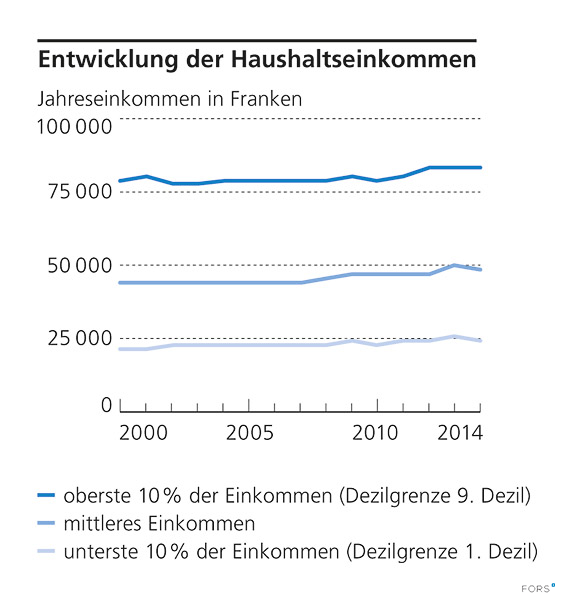 Entwicklung der Haushaltseinkommen

Jahreseinkommen in Franken

100 000
75 000
50 000
25 000
0

2000
2005
2010
2014

oberste 10 % der Einkommen (Dezilgrenze 9. Dezil)
mittleres Einkommen
unterste 10 % der Einkommen (Dezilgrenze 1. Dezil)

FORS